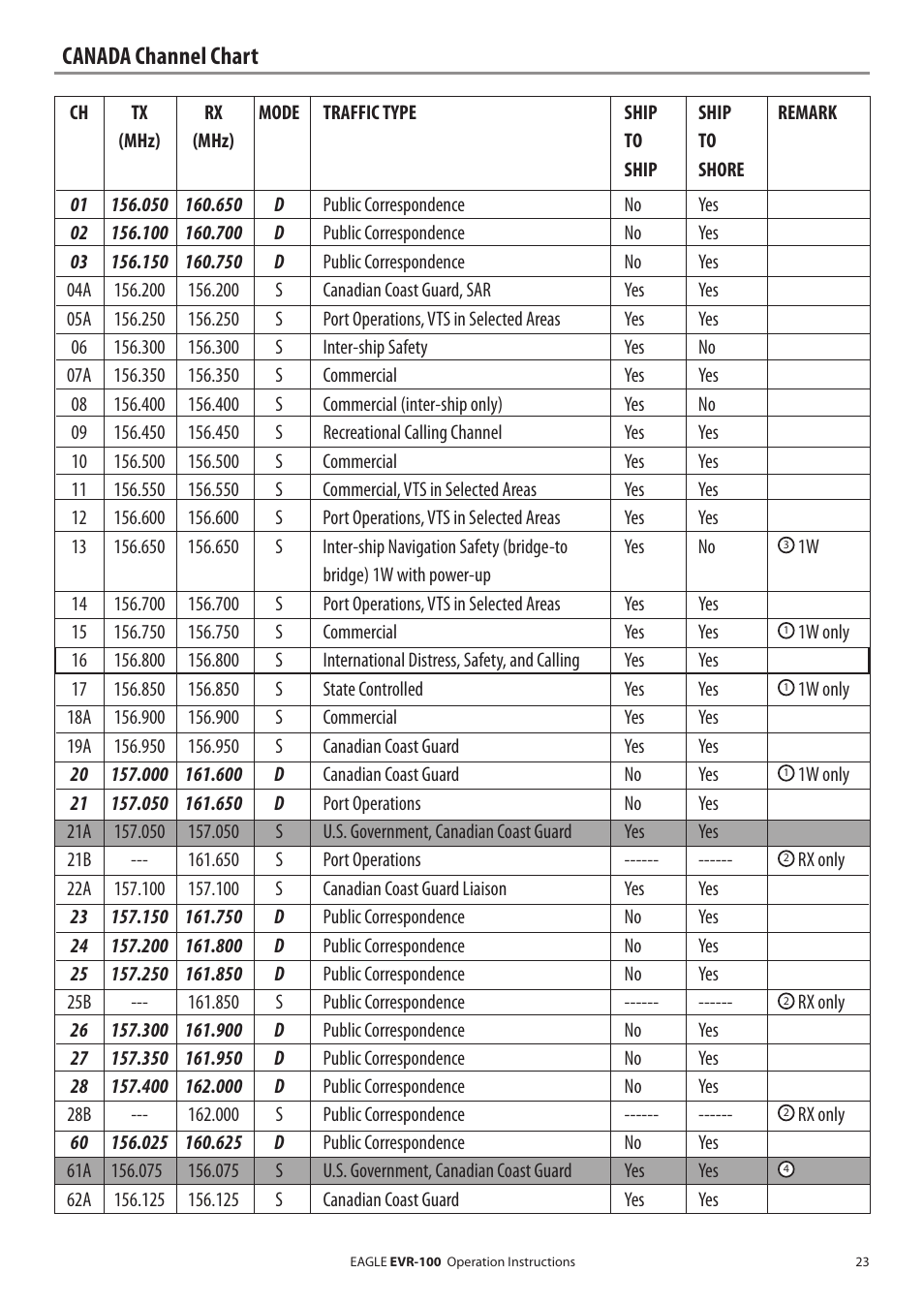 CANADA Channel Chart

| CH | TX (MHz) | RX (MHz) | MODE | TRAFFIC TYPE | SHIP TO SHIP | SHIP TO SHORE | REMARK |
|---|---|---|---|---|---|---|---|
| 01 | 156.050 | 160.650 | D | Public Correspondence | No | Yes | |
| 02 | 156.100 | 160.700 | D | Public Correspondence | No | Yes | |
| 03 | 156.150 | 160.750 | D | Public Correspondence | No | Yes | |
| 04A | 156.200 | 156.200 | S | Canadian Coast Guard, SAR | Yes | Yes | |
| 05A | 156.250 | 156.250 | S | Port Operations, VTS in Selected Areas | Yes | Yes | |
| 06 | 156.300 | 156.300 | S | Inter-ship Safety | Yes | No | |
| 07A | 156.350 | 156.350 | S | Commercial | Yes | Yes | |
| 08 | 156.400 | 156.400 | S | Commercial (inter-ship only) | Yes | No | |
| 09 | 156.450 | 156.450 | S | Recreational Calling Channel | Yes | Yes | |
| 10 | 156.500 | 156.500 | S | Commercial | Yes | Yes | |
| 11 | 156.550 | 156.550 | S | Commercial, VTS in Selected Areas | Yes | Yes | |
| 12 | 156.600 | 156.600 | S | Port Operations, VTS in Selected Areas | Yes | Yes | |
| 13 | 156.650 | 156.650 | S | Inter-ship Navigation Safety (bridge-to bridge) 1W with power-up | Yes | No | ③ 1W |
| 14 | 156.700 | 156.700 | S | Port Operations, VTS in Selected Areas | Yes | Yes | |
| 15 | 156.750 | 156.750 | S | Commercial | Yes | Yes | ① 1W only |
| 16 | 156.800 | 156.800 | S | International Distress, Safety, and Calling | Yes | Yes | |
| 17 | 156.850 | 156.850 | S | State Controlled | Yes | Yes | ① 1W only |
| 18A | 156.900 | 156.900 | S | Commercial | Yes | Yes | |
| 19A | 156.950 | 156.950 | S | Canadian Coast Guard | Yes | Yes | |
| 20 | 157.000 | 161.600 | D | Canadian Coast Guard | No | Yes | ① 1W only |
| 21 | 157.050 | 161.650 | D | Port Operations | No | Yes | |
| 21A | 157.050 | 157.050 | S | U.S. Government, Canadian Coast Guard | Yes | Yes | |
| 21B | --- | 161.650 | S | Port Operations | ------ | ------ | ② RX only |
| 22A | 157.100 | 157.100 | S | Canadian Coast Guard Liaison | Yes | Yes | |
| 23 | 157.150 | 161.750 | D | Public Correspondence | No | Yes | |
| 24 | 157.200 | 161.800 | D | Public Correspondence | No | Yes | |
| 25 | 157.250 | 161.850 | D | Public Correspondence | No | Yes | |
| 25B | --- | 161.850 | S | Public Correspondence | ------ | ------ | ② RX only |
| 26 | 157.300 | 161.900 | D | Public Correspondence | No | Yes | |
| 27 | 157.350 | 161.950 | D | Public Correspondence | No | Yes | |
| 28 | 157.400 | 162.000 | D | Public Correspondence | No | Yes | |
| 28B | --- | 162.000 | S | Public Correspondence | ------ | ------ | ② RX only |
| 60 | 156.025 | 160.625 | D | Public Correspondence | No | Yes | |
| 61A | 156.075 | 156.075 | S | U.S. Government, Canadian Coast Guard | Yes | Yes | ④ |
| 62A | 156.125 | 156.125 | S | Canadian Coast Guard | Yes | Yes | |

EAGLE EVR-100 Operation Instructions 23